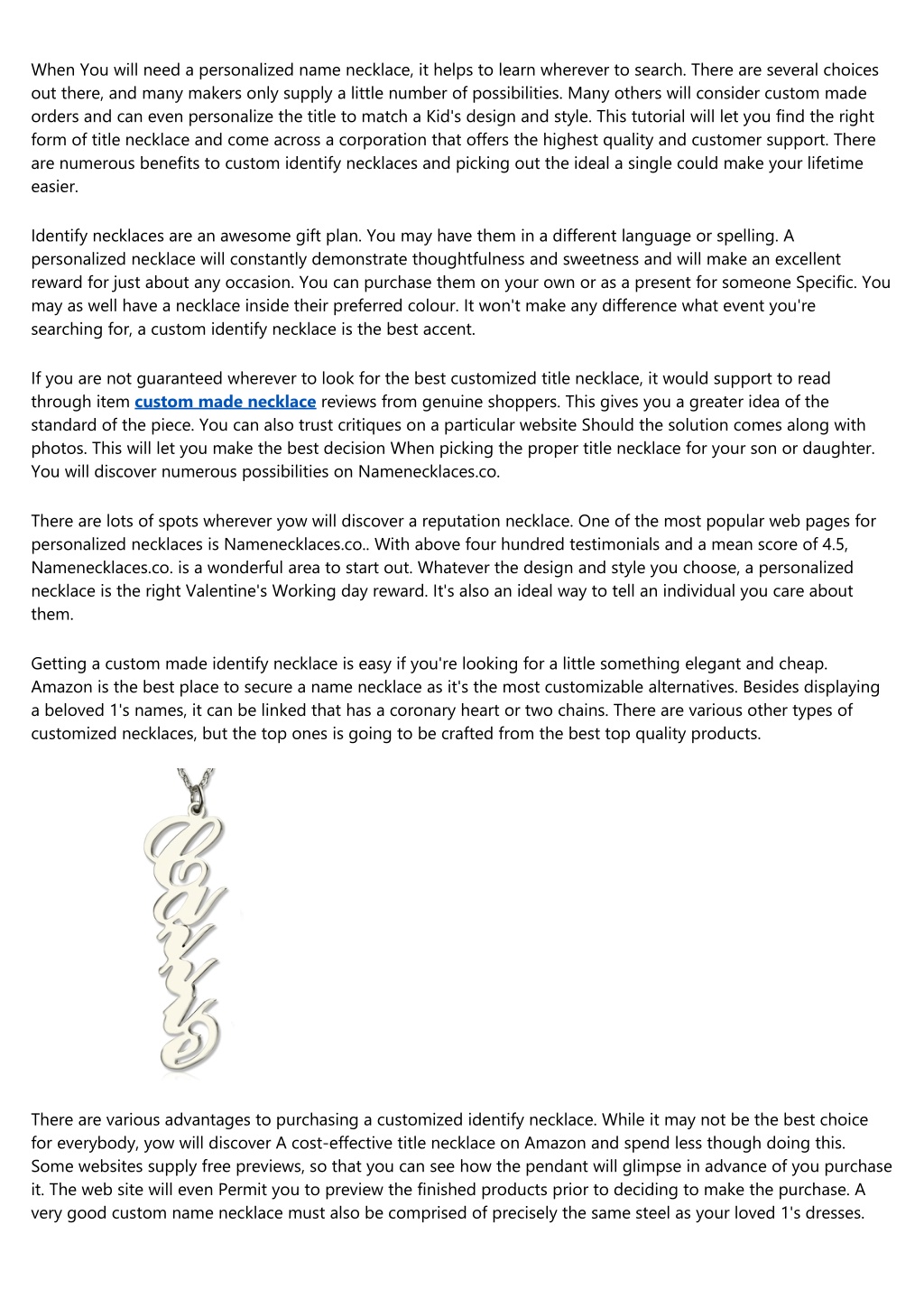 When You will need a personalized name necklace, it helps to learn wherever to search. There are several choices out there, and many makers only supply a little number of possibilities. Many others will consider custom made orders and can even personalize the title to match a Kid's design and style. This tutorial will let you find the right form of title necklace and come across a corporation that offers the highest quality and customer support. There are numerous benefits to custom identify necklaces and picking out the ideal a single could make your lifetime easier.

Identify necklaces are an awesome gift plan. You may have them in a different language or spelling. A personalized necklace will constantly demonstrate thoughtfulness and sweetness and will make an excellent reward for just about any occasion. You can purchase them on your own or as a present for someone Specific. You may as well have a necklace inside their preferred colour. It won't make any difference what event you're searching for, a custom identify necklace is the best accent.

If you are not guaranteed wherever to look for the best customized title necklace, it would support to read through item custom made necklace reviews from genuine shoppers. This gives you a greater idea of the standard of the piece. You can also trust critiques on a particular website Should the solution comes along with photos. This will let you make the best decision When picking the proper title necklace for your son or daughter. You will discover numerous possibilities on Namenecklaces.co.

There are lots of spots wherever yow will discover a reputation necklace. One of the most popular web pages for personalized necklaces is Namenecklaces.co.. With above four hundred testimonials and a mean score of 4.5, Namenecklaces.co. is a wonderful area to start out. Whatever the design and style you choose, a personalized necklace is the right Valentine's Working day reward. It's also an ideal way to tell an individual you care about them.

Getting a custom made identify necklace is easy if you're looking for a little something elegant and cheap. Amazon is the best place to secure a name necklace as it's the most customizable alternatives. Besides displaying a beloved 1's names, it can be linked that has a coronary heart or two chains. There are various other types of customized necklaces, but the top ones is going to be crafted from the best top quality products.

Carrie

There are various advantages to purchasing a customized identify necklace. While it may not be the best choice for everybody, yow will discover A cost-effective title necklace on Amazon and spend less though doing this. Some websites supply free previews, so that you can see how the pendant will glimpse in advance of you purchase it. The web site will even Permit you to preview the finished products prior to deciding to make the purchase. A very good custom name necklace must also be comprised of precisely the same steel as your loved 1's dresses.